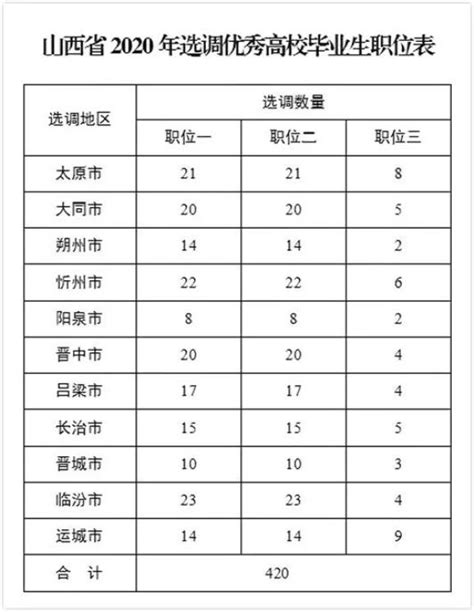 山西省 2020 年选调优秀高校毕业生职位表

| 选调地区 | 选调数量 | | |
|---|---|---|---|
| | 职位一 | 职位二 | 职位三 |
| 太原市 | 21 | 21 | 8 |
| 大同市 | 20 | 20 | 5 |
| 朔州市 | 14 | 14 | 2 |
| 忻州市 | 22 | 22 | 6 |
| 阳泉市 | 8 | 8 | 2 |
| 晋中市 | 20 | 20 | 4 |
| 吕梁市 | 17 | 17 | 4 |
| 长治市 | 15 | 15 | 5 |
| 晋城市 | 10 | 10 | 3 |
| 临汾市 | 23 | 23 | 4 |
| 运城市 | 14 | 14 | 9 |
| 合　计 | 420 | | |